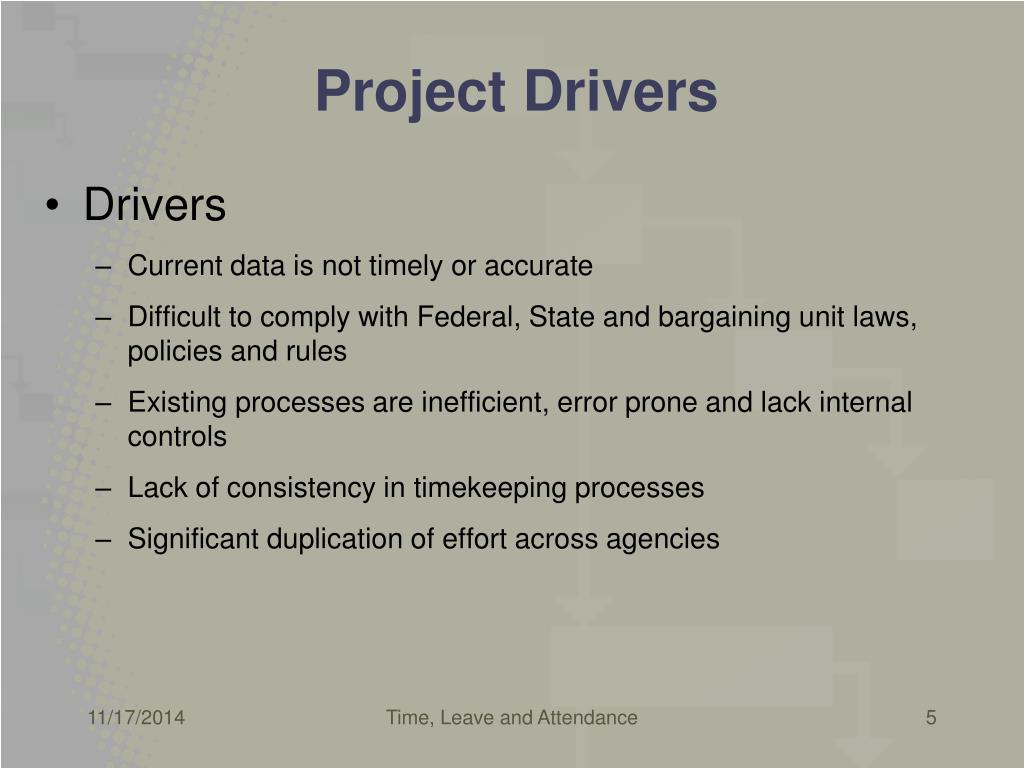 Project Drivers

• Drivers
– Current data is not timely or accurate
– Difficult to comply with Federal, State and bargaining unit laws, policies and rules
– Existing processes are inefficient, error prone and lack internal controls
– Lack of consistency in timekeeping processes
– Significant duplication of effort across agencies

11/17/2014
Time, Leave and Attendance
5